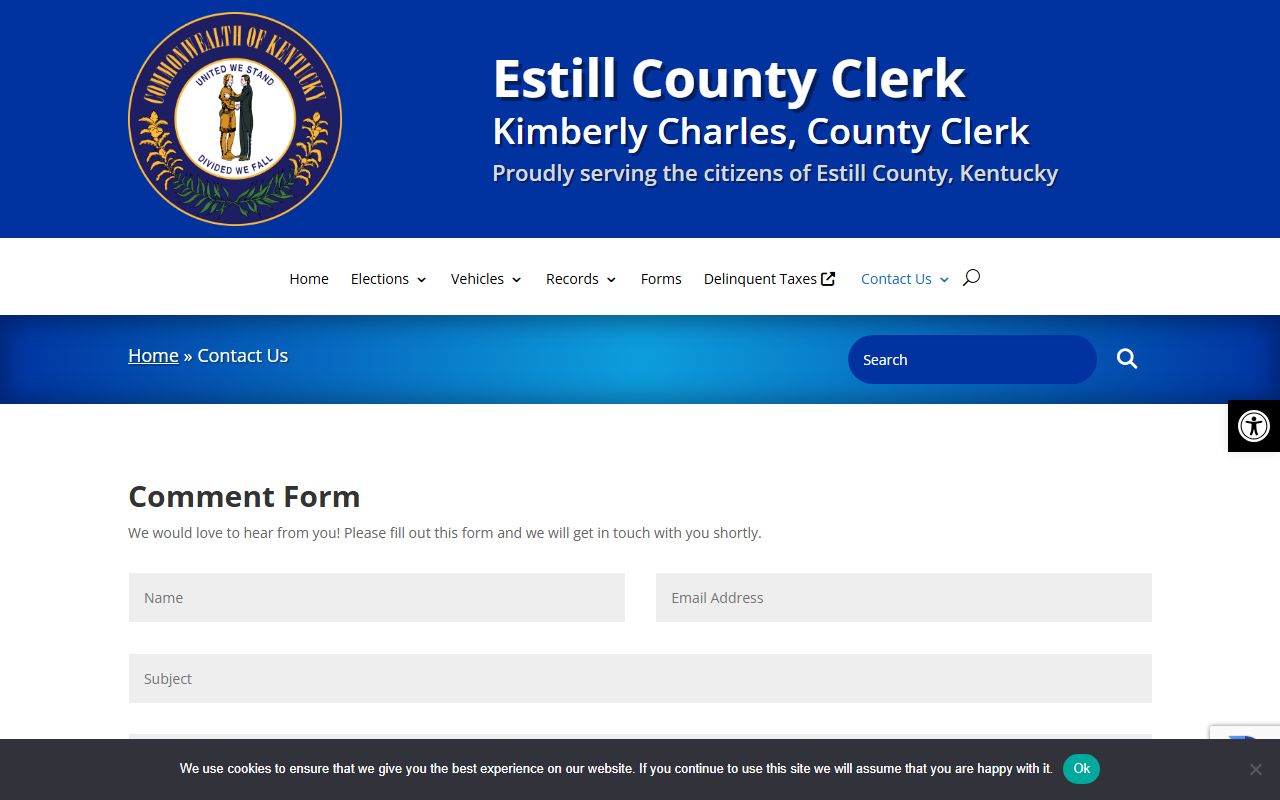 COMMONWEALTH OF KENTUCKY
UNITED WE STAND
DIVIDED WE FALL

Estill County Clerk
Kimberly Charles, County Clerk
Proudly serving the citizens of Estill County, Kentucky

Home Elections Vehicles Records Forms Delinquent Taxes Contact Us

Home » Contact Us

Search

Comment Form

We would love to hear from you! Please fill out this form and we will get in touch with you shortly.

Name

Email Address

Subject

We use cookies to ensure that we give you the best experience on our website. If you continue to use this site we will assume that you are happy with it. Ok